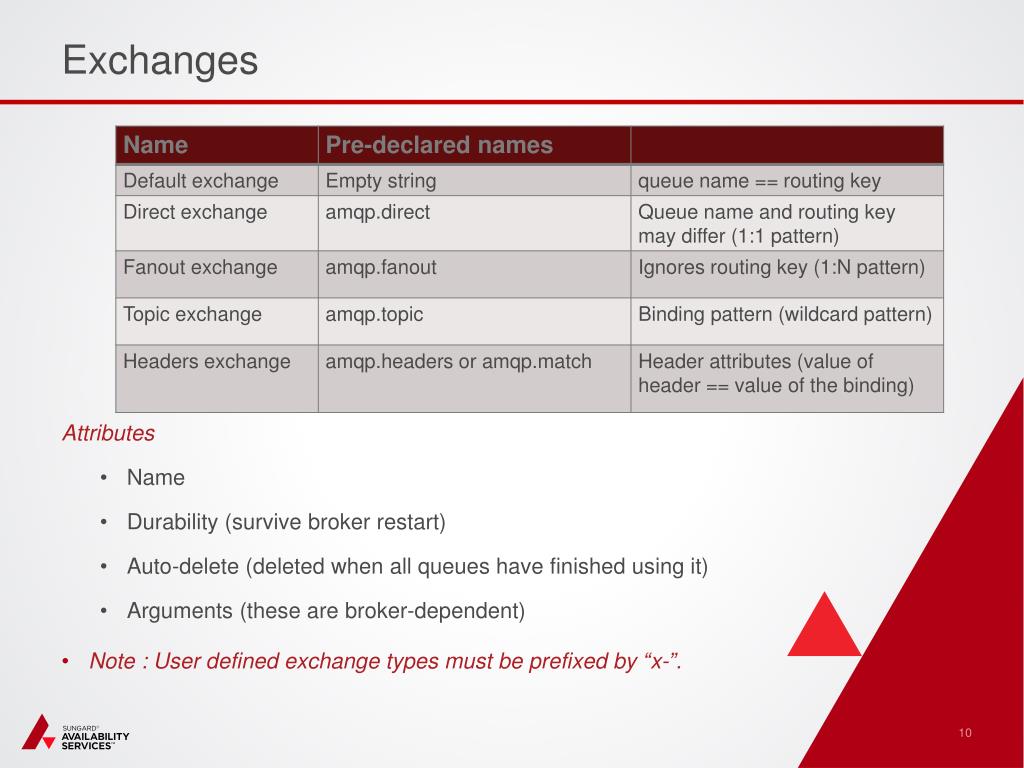 Exchanges

| Name | Pre-declared names | |
|---|---|---|
| Default exchange | Empty string | queue name == routing key |
| Direct exchange | amqp.direct | Queue name and routing key may differ (1:1 pattern) |
| Fanout exchange | amqp.fanout | Ignores routing key (1:N pattern) |
| Topic exchange | amqp.topic | Binding pattern (wildcard pattern) |
| Headers exchange | amqp.headers or amqp.match | Header attributes (value of header == value of the binding) |

Attributes

• Name

• Durability (survive broker restart)

• Auto-delete (deleted when all queues have finished using it)

• Arguments (these are broker-dependent)

• Note : User defined exchange types must be prefixed by “x-”.

SUNGARD® AVAILABILITY SERVICES™

10